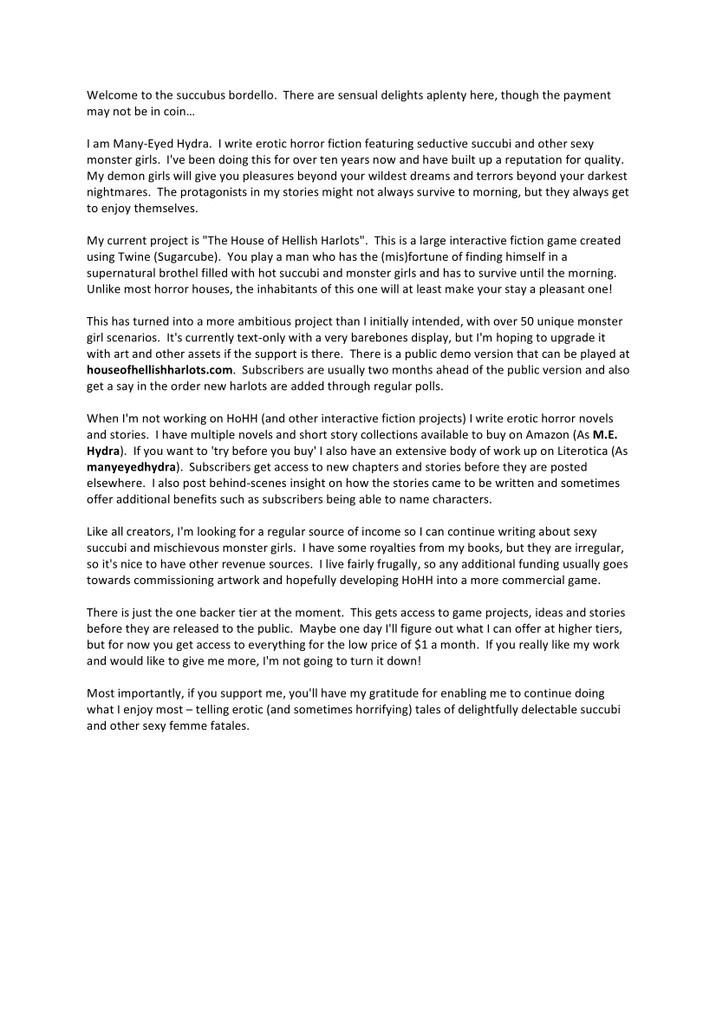 Welcome to the succubus bordello. There are sensual delights aplenty here, though the payment may not be in coin…

I am Many-Eyed Hydra. I write erotic horror fiction featuring seductive succubi and other sexy monster girls. I've been doing this for over ten years now and have built up a reputation for quality. My demon girls will give you pleasures beyond your wildest dreams and terrors beyond your darkest nightmares. The protagonists in my stories might not always survive to morning, but they always get to enjoy themselves.

My current project is "The House of Hellish Harlots". This is a large interactive fiction game created using Twine (Sugarcube). You play a man who has the (mis)fortune of finding himself in a supernatural brothel filled with hot succubi and monster girls and has to survive until the morning. Unlike most horror houses, the inhabitants of this one will at least make your stay a pleasant one!

This has turned into a more ambitious project than I initially intended, with over 50 unique monster girl scenarios. It's currently text-only with a very barebones display, but I'm hoping to upgrade it with art and other assets if the support is there. There is a public demo version that can be played at houseofhellishharlots.com. Subscribers are usually two months ahead of the public version and also get a say in the order new harlots are added through regular polls.

When I'm not working on HoHH (and other interactive fiction projects) I write erotic horror novels and stories. I have multiple novels and short story collections available to buy on Amazon (As M.E. Hydra). If you want to 'try before you buy' I also have an extensive body of work up on Literotica (As manyeyedhydra). Subscribers get access to new chapters and stories before they are posted elsewhere. I also post behind-scenes insight on how the stories came to be written and sometimes offer additional benefits such as subscribers being able to name characters.

Like all creators, I'm looking for a regular source of income so I can continue writing about sexy succubi and mischievous monster girls. I have some royalties from my books, but they are irregular, so it's nice to have other revenue sources. I live fairly frugally, so any additional funding usually goes towards commissioning artwork and hopefully developing HoHH into a more commercial game.

There is just the one backer tier at the moment. This gets access to game projects, ideas and stories before they are released to the public. Maybe one day I'll figure out what I can offer at higher tiers, but for now you get access to everything for the low price of $1 a month. If you really like my work and would like to give me more, I'm not going to turn it down!

Most importantly, if you support me, you'll have my gratitude for enabling me to continue doing what I enjoy most – telling erotic (and sometimes horrifying) tales of delightfully delectable succubi and other sexy femme fatales.